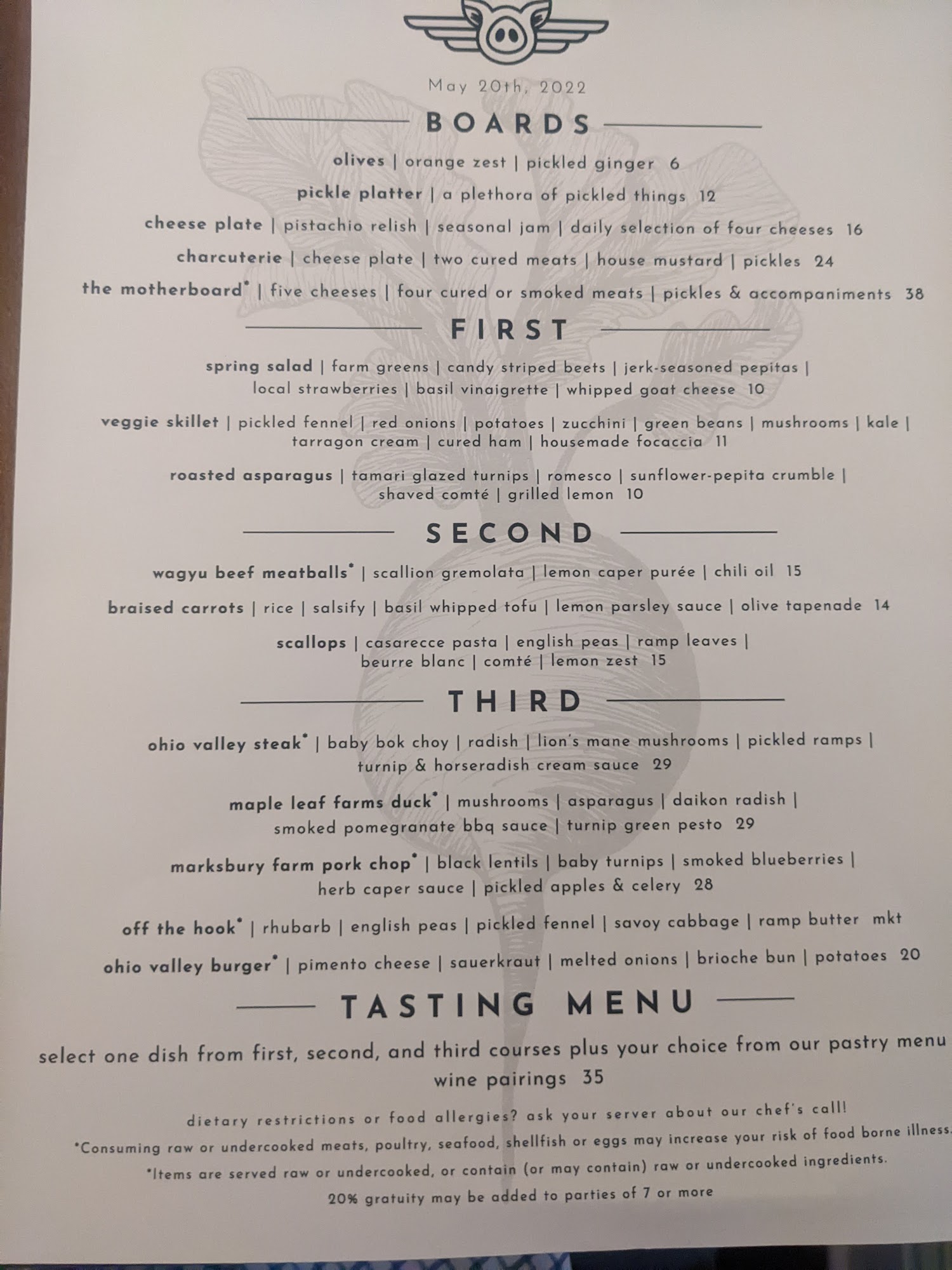 May 20th, 2022

BOARDS

olives | orange zest | pickled ginger 6

pickle platter | a plethora of pickled things 12

cheese plate | pistachio relish | seasonal jam | daily selection of four cheeses 16

charcuterie | cheese plate | two cured meats | house mustard | pickles 24

the motherboard* | five cheeses | four cured or smoked meats | pickles & accompaniments 38

FIRST

spring salad | farm greens | candy striped beets | jerk-seasoned pepitas | local strawberries | basil vinaigrette | whipped goat cheese 10

veggie skillet | pickled fennel | red onions | potatoes | zucchini | green beans | mushrooms | kale | tarragon cream | cured ham | housemade focaccia 11

roasted asparagus | tamari glazed turnips | romesco | sunflower-pepita crumble | shaved comté | grilled lemon 10

SECOND

wagyu beef meatballs* | scallion gremolata | lemon caper purée | chili oil 15

braised carrots | rice | salsify | basil whipped tofu | lemon parsley sauce | olive tapenade 14

scallops | casarecce pasta | english peas | ramp leaves | beurre blanc | comté | lemon zest 15

THIRD

ohio valley steak* | baby bok choy | radish | lion's mane mushrooms | pickled ramps | turnip & horseradish cream sauce 29

maple leaf farms duck* | mushrooms | asparagus | daikon radish | smoked pomegranate bbq sauce | turnip green pesto 29

marksbury farm pork chop* | black lentils | baby turnips | smoked blueberries | herb caper sauce | pickled apples & celery 28

off the hook* | rhubarb | english peas | pickled fennel | savoy cabbage | ramp butter mkt

ohio valley burger* | pimento cheese | sauerkraut | melted onions | brioche bun | potatoes 20

TASTING MENU

select one dish from first, second, and third courses plus your choice from our pastry menu

wine pairings 35

dietary restrictions or food allergies? ask your server about our chef's call!

*Consuming raw or undercooked meats, poultry, seafood, shellfish or eggs may increase your risk of food borne illness.

*Items are served raw or undercooked, or contain (or may contain) raw or undercooked ingredients.

20% gratuity may be added to parties of 7 or more